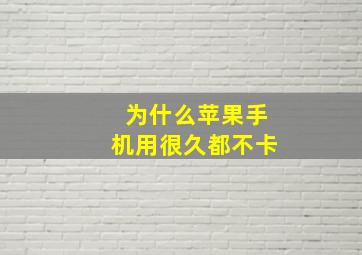 为什么苹果手机用很久都不卡